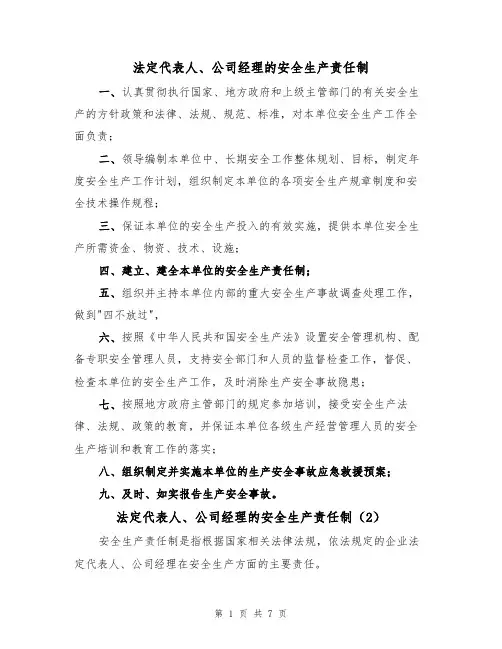 法定代表人、公司经理的安全生产责任制

一、认真贯彻执行国家、地方政府和上级主管部门的有关安全生产的方针政策和法律、法规、规范、标准，对本单位安全生产工作全面负责；

二、领导编制本单位中、长期安全工作整体规划、目标，制定年度安全生产工作计划，组织制定本单位的各项安全生产规章制度和安全技术操作规程；

三、保证本单位的安全生产投入的有效实施，提供本单位安全生产所需资金、物资、技术、设施；

四、建立、建全本单位的安全生产责任制；

五、组织并主持本单位内部的重大安全生产事故调查处理工作，做到"四不放过"，

六、按照《中华人民共和国安全生产法》设置安全管理机构、配备专职安全管理人员，支持安全部门和人员的监督检查工作，督促、检查本单位的安全生产工作，及时消除生产安全事故隐患；

七、按照地方政府主管部门的规定参加培训，接受安全生产法律、法规、政策的教育，并保证本单位各级生产经营管理人员的安全生产培训和教育工作的落实；

八、组织制定并实施本单位的生产安全事故应急救援预案；

九、及时、如实报告生产安全事故。

法定代表人、公司经理的安全生产责任制（2）

安全生产责任制是指根据国家相关法律法规，依法规定的企业法定代表人、公司经理在安全生产方面的主要责任。

第 1 页 共 7 页